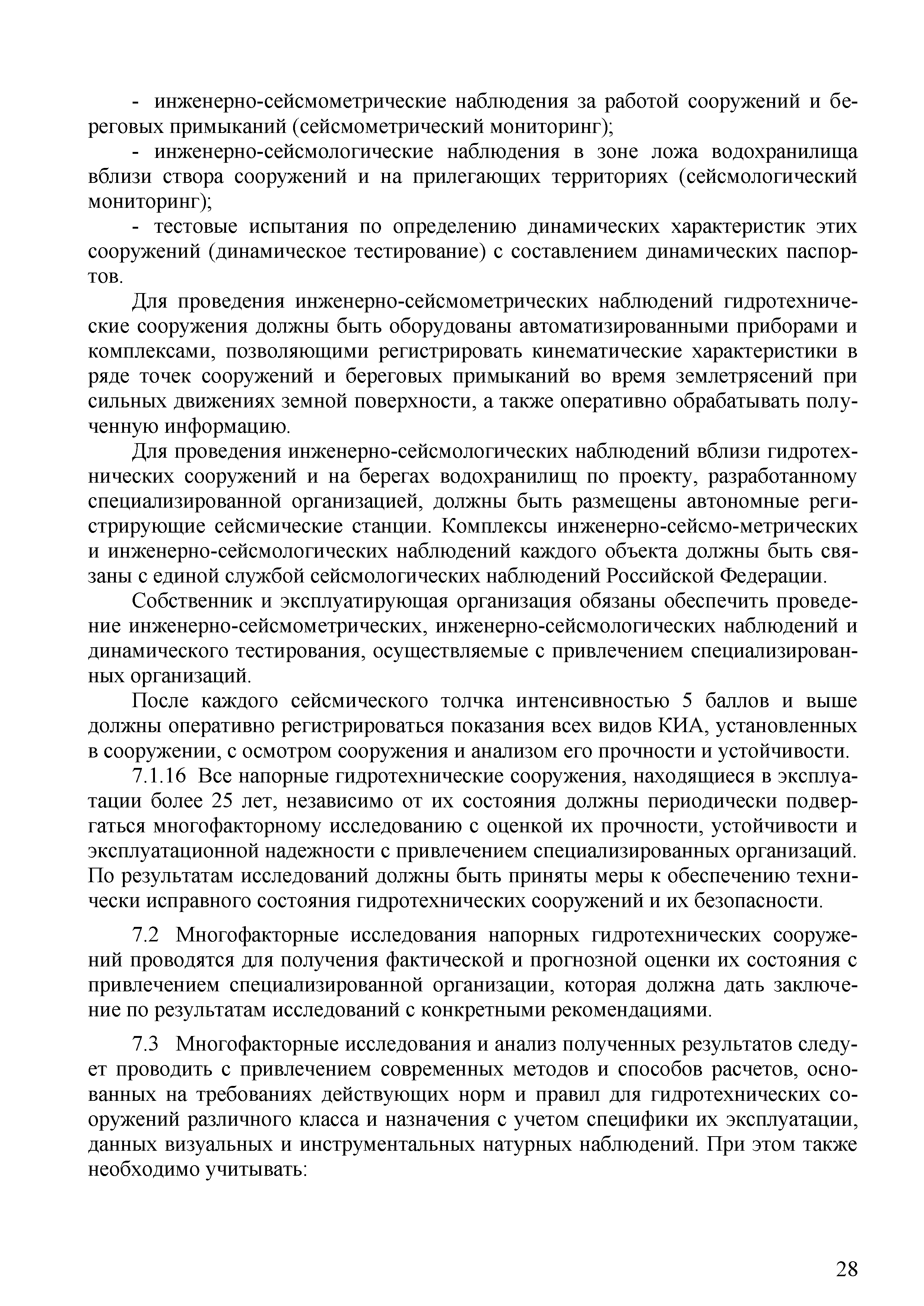 - инженерно-сейсмометрические наблюдения за работой сооружений и береговых примыканий (сейсмометрический мониторинг);

- инженерно-сейсмологические наблюдения в зоне ложа водохранилища вблизи створа сооружений и на прилегающих территориях (сейсмологический мониторинг);

- тестовые испытания по определению динамических характеристик этих сооружений (динамическое тестирование) с составлением динамических паспортов.

Для проведения инженерно-сейсмометрических наблюдений гидротехнические сооружения должны быть оборудованы автоматизированными приборами и комплексами, позволяющими регистрировать кинематические характеристики в ряде точек сооружений и береговых примыканий во время землетрясений при сильных движениях земной поверхности, а также оперативно обрабатывать полученную информацию.

Для проведения инженерно-сейсмологических наблюдений вблизи гидротехнических сооружений и на берегах водохранилищ по проекту, разработанному специализированной организацией, должны быть размещены автономные регистрирующие сейсмические станции. Комплексы инженерно-сейсмо-метрических и инженерно-сейсмологических наблюдений каждого объекта должны быть связаны с единой службой сейсмологических наблюдений Российской Федерации.

Собственник и эксплуатирующая организация обязаны обеспечить проведение инженерно-сейсмометрических, инженерно-сейсмологических наблюдений и динамического тестирования, осуществляемые с привлечением специализированных организаций.

После каждого сейсмического толчка интенсивностью 5 баллов и выше должны оперативно регистрироваться показания всех видов КИА, установленных в сооружении, с осмотром сооружения и анализом его прочности и устойчивости.

7.1.16 Все напорные гидротехнические сооружения, находящиеся в эксплуатации более 25 лет, независимо от их состояния должны периодически подвергаться многофакторному исследованию с оценкой их прочности, устойчивости и эксплуатационной надежности с привлечением специализированных организаций. По результатам исследований должны быть приняты меры к обеспечению технически исправного состояния гидротехнических сооружений и их безопасности.

7.2 Многофакторные исследования напорных гидротехнических сооружений проводятся для получения фактической и прогнозной оценки их состояния с привлечением специализированной организации, которая должна дать заключение по результатам исследований с конкретными рекомендациями.

7.3 Многофакторные исследования и анализ полученных результатов следует проводить с привлечением современных методов и способов расчетов, основанных на требованиях действующих норм и правил для гидротехнических сооружений различного класса и назначения с учетом специфики их эксплуатации, данных визуальных и инструментальных натурных наблюдений. При этом также необходимо учитывать:

28